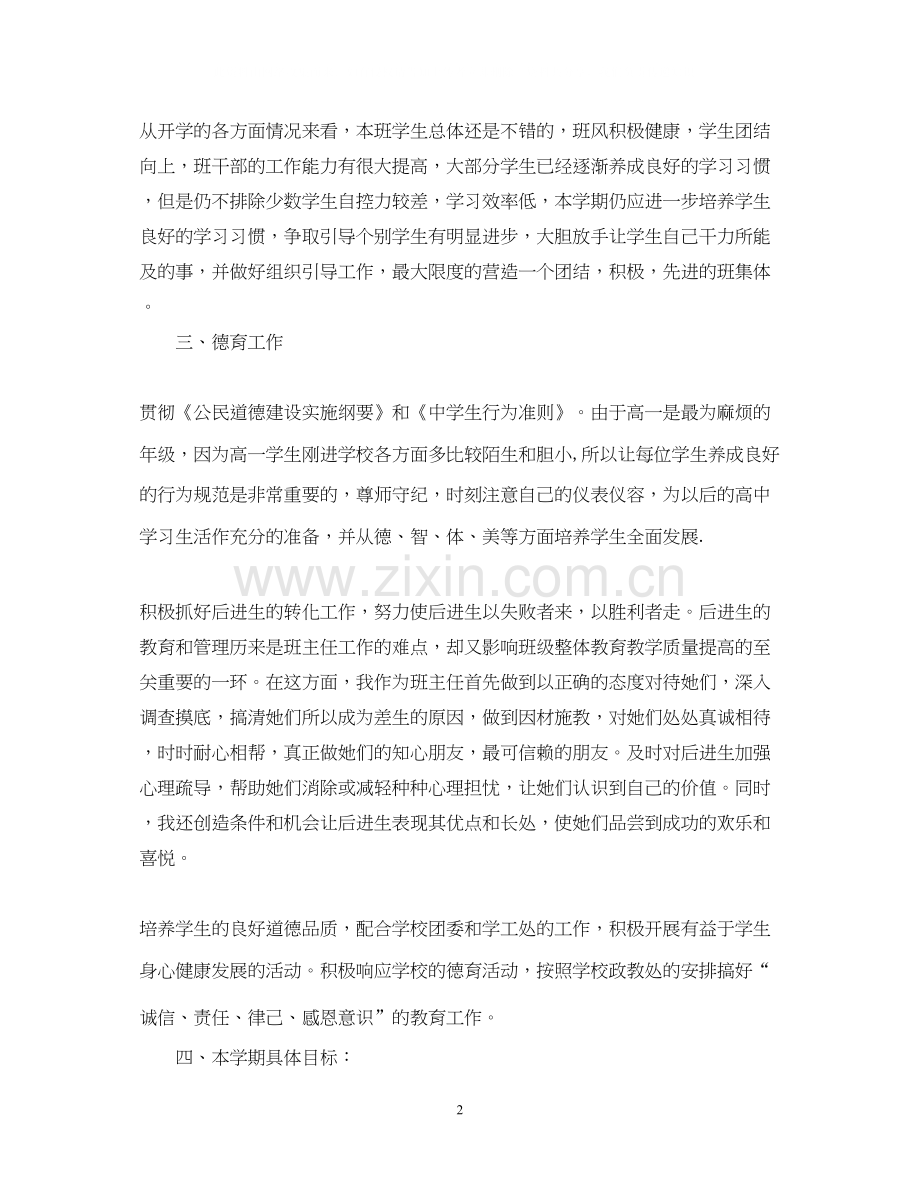 从开学的各方面情况来看，本班学生总体还是不错的，班风积极健康，学生团结向上，班干部的工作能力有很大提高，大部分学生已经逐渐养成良好的学习习惯，但是仍不排除少数学生自控力较差，学习效率低，本学期仍应进一步培养学生良好的学习习惯，争取引导个别学生有明显进步，大胆放手让学生自己干力所能及的事，并做好组织引导工作，最大限度的营造一个团结，积极，先进的班集体。

三、德育工作

贯彻《公民道德建设实施纲要》和《中学生行为准则》。由于高一是最为麻烦的年级，因为高一学生刚进学校各方面多比较陌生和胆小,所以让每位学生养成良好的行为规范是非常重要的，尊师守纪，时刻注意自己的仪表仪容，为以后的高中学习生活作充分的准备，并从德、智、体、美等方面培养学生全面发展.

积极抓好后进生的转化工作，努力使后进生以失败者来，以胜利者走。后进生的教育和管理历来是班主任工作的难点，却又影响班级整体教育教学质量提高的至关重要的一环。在这方面，我作为班主任首先做到以正确的态度对待她们，深入调查摸底，搞清她们所以成为差生的原因，做到因材施教，对她们处处真诚相待，时时耐心相帮，真正做她们的知心朋友，最可信赖的朋友。及时对后进生加强心理疏导，帮助她们消除或减轻种种心理担忧，让她们认识到自己的价值。同时，我还创造条件和机会让后进生表现其优点和长处，使她们品尝到成功的欢乐和喜悦。

培养学生的良好道德品质，配合学校团委和学工处的工作，积极开展有益于学生身心健康发展的活动。积极响应学校的德育活动，按照学校政教处的安排搞好“诚信、责任、律己、感恩意识”的教育工作。

四、本学期具体目标：

2

www.zixin.com.cn